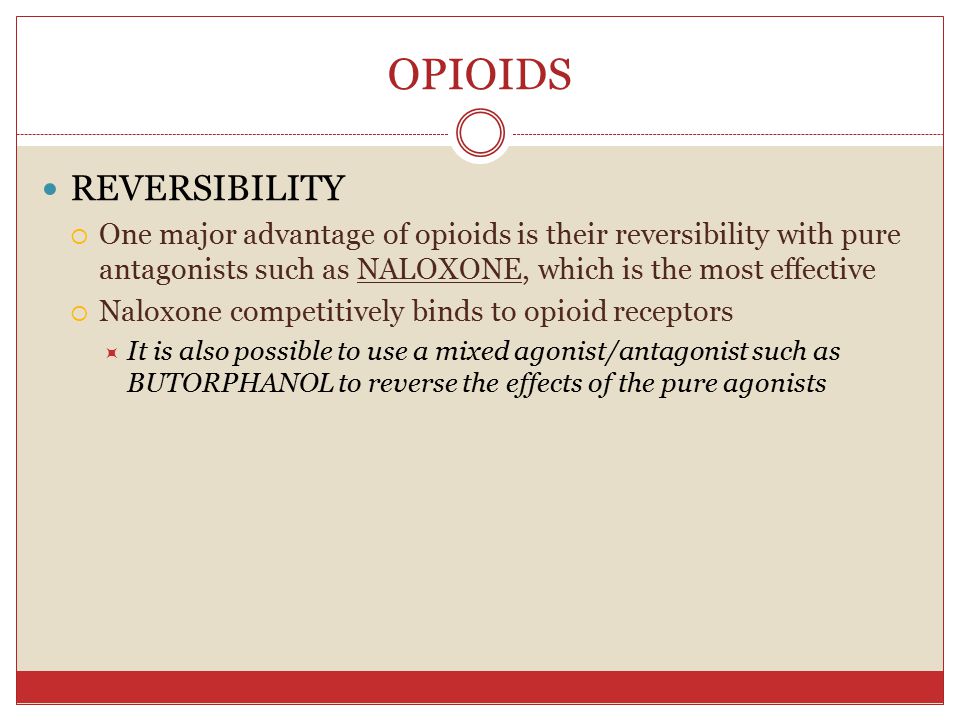 OPIOIDS

REVERSIBILITY

One major advantage of opioids is their reversibility with pure antagonists such as NALOXONE, which is the most effective

Naloxone competitively binds to opioid receptors

It is also possible to use a mixed agonist/antagonist such as BUTORPHANOL to reverse the effects of the pure agonists